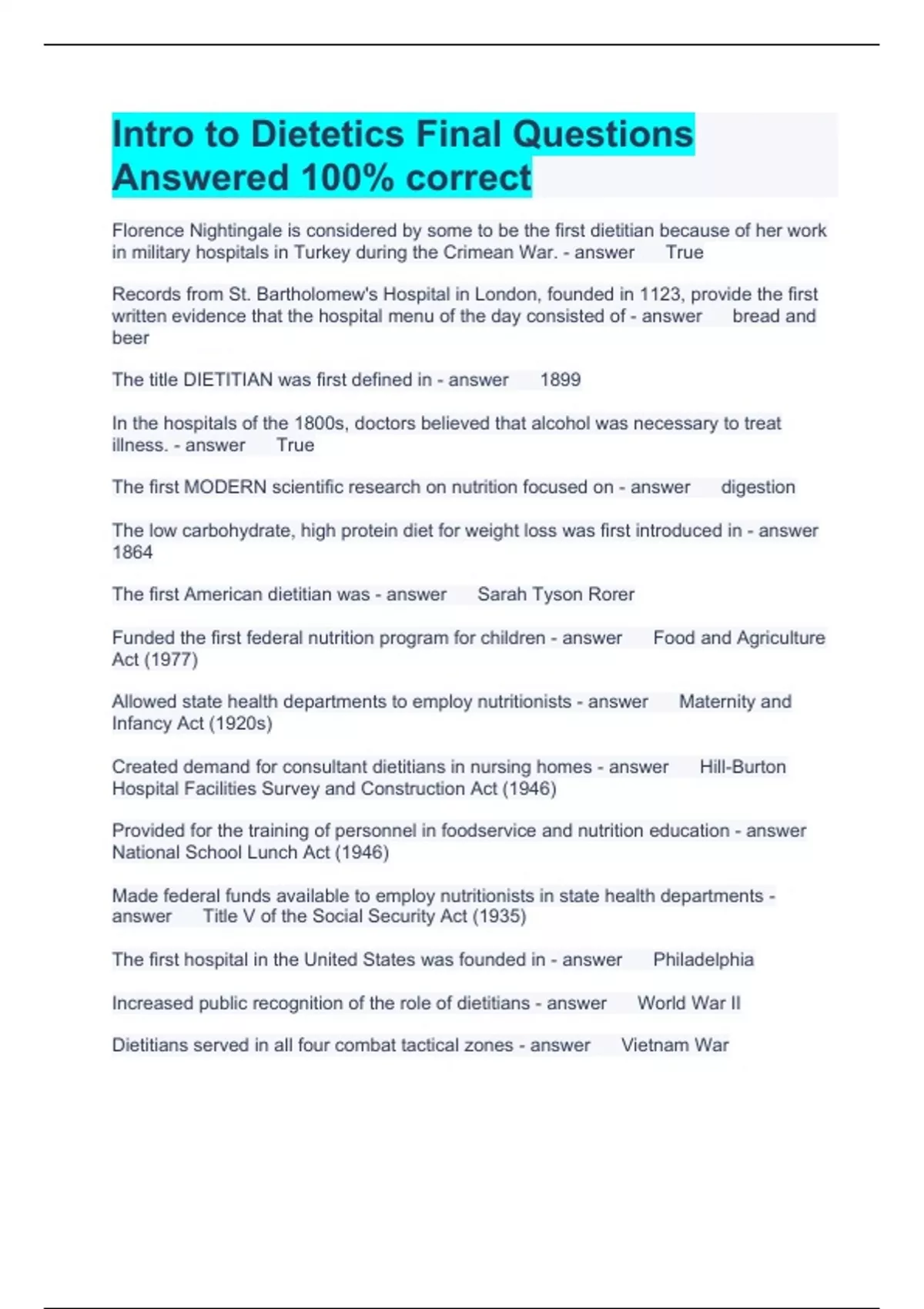 Intro to Dietetics Final Questions Answered 100% correct

Florence Nightingale is considered by some to be the first dietitian because of her work in military hospitals in Turkey during the Crimean War. - answer True

Records from St. Bartholomew's Hospital in London, founded in 1123, provide the first written evidence that the hospital menu of the day consisted of - answer bread and beer

The title DIETITIAN was first defined in - answer 1899

In the hospitals of the 1800s, doctors believed that alcohol was necessary to treat illness. - answer True

The first MODERN scientific research on nutrition focused on - answer digestion

The low carbohydrate, high protein diet for weight loss was first introduced in - answer 1864

The first American dietitian was - answer Sarah Tyson Rorer

Funded the first federal nutrition program for children - answer Food and Agriculture Act (1977)

Allowed state health departments to employ nutritionists - answer Maternity and Infancy Act (1920s)

Created demand for consultant dietitians in nursing homes - answer Hill-Burton Hospital Facilities Survey and Construction Act (1946)

Provided for the training of personnel in foodservice and nutrition education - answer National School Lunch Act (1946)

Made federal funds available to employ nutritionists in state health departments - answer Title V of the Social Security Act (1935)

The first hospital in the United States was founded in - answer Philadelphia

Increased public recognition of the role of dietitians - answer World War II

Dietitians served in all four combat tactical zones - answer Vietnam War